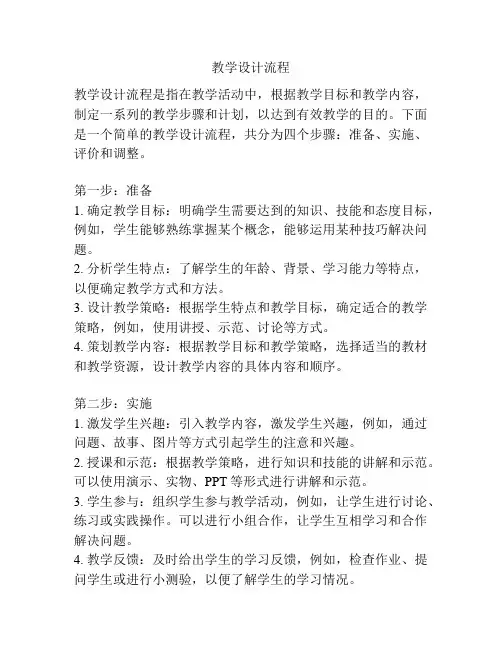 教学设计流程

教学设计流程是指在教学活动中，根据教学目标和教学内容，制定一系列的教学步骤和计划，以达到有效教学的目的。下面是一个简单的教学设计流程，共分为四个步骤：准备、实施、评价和调整。

第一步：准备
1. 确定教学目标：明确学生需要达到的知识、技能和态度目标，例如，学生能够熟练掌握某个概念，能够运用某种技巧解决问题。
2. 分析学生特点：了解学生的年龄、背景、学习能力等特点，以便确定教学方式和方法。
3. 设计教学策略：根据学生特点和教学目标，确定适合的教学策略，例如，使用讲授、示范、讨论等方式。
4. 策划教学内容：根据教学目标和教学策略，选择适当的教材和教学资源，设计教学内容的具体内容和顺序。

第二步：实施
1. 激发学生兴趣：引入教学内容，激发学生兴趣，例如，通过问题、故事、图片等方式引起学生的注意和兴趣。
2. 授课和示范：根据教学策略，进行知识和技能的讲解和示范。可以使用演示、实物、PPT 等形式进行讲解和示范。
3. 学生参与：组织学生参与教学活动，例如，让学生进行讨论、练习或实践操作。可以进行小组合作，让学生互相学习和合作解决问题。
4. 教学反馈：及时给出学生的学习反馈，例如，检查作业、提问学生或进行小测验，以便了解学生的学习情况。